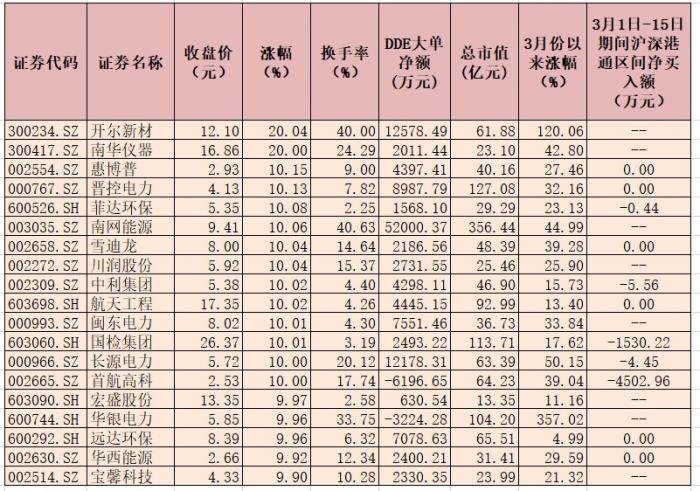 | 证券代码 | 证券名称 | 收盘价（元） | 涨幅（%） | 换手率（%） | DDE大单净额（万元） | 总市值（亿元） | 3月份以来涨幅（%） | 3月1日-15日期间沪深港通区间净买入额（万元） |
|---|---|---|---|---|---|---|---|---|
| 300234.SZ | 开尔新材 | 12.10 | 20.04 | 40.00 | 12578.49 | 61.88 | 120.06 | -- |
| 300417.SZ | 南华仪器 | 16.86 | 20.00 | 24.29 | 2011.44 | 23.10 | 42.80 | -- |
| 002554.SZ | 惠博普 | 2.93 | 10.15 | 9.00 | 4397.41 | 40.16 | 27.46 | 0.00 |
| 000767.SZ | 晋控电力 | 4.13 | 10.13 | 7.82 | 8987.79 | 127.08 | 32.16 | 0.00 |
| 600526.SH | 菲达环保 | 5.35 | 10.08 | 2.25 | 1568.10 | 29.29 | 23.13 | -0.44 |
| 003035.SZ | 南网能源 | 9.41 | 10.06 | 40.63 | 52000.37 | 356.44 | 44.99 | -- |
| 002658.SZ | 雪迪龙 | 8.00 | 10.04 | 14.64 | 2186.56 | 48.39 | 39.28 | 0.00 |
| 002272.SZ | 川润股份 | 5.92 | 10.04 | 15.37 | 2731.55 | 25.46 | 25.90 | -- |
| 002309.SZ | 中利集团 | 5.38 | 10.02 | 4.40 | 4298.11 | 46.90 | 15.73 | -5.56 |
| 603698.SH | 航天工程 | 17.35 | 10.02 | 4.26 | 4445.15 | 92.99 | 13.40 | 0.00 |
| 000993.SZ | 闽东电力 | 8.02 | 10.01 | 4.30 | 7551.46 | 36.73 | 33.84 | -- |
| 603060.SH | 国检集团 | 26.37 | 10.01 | 3.19 | 2493.22 | 113.71 | 17.62 | -1530.22 |
| 000966.SZ | 长源电力 | 5.72 | 10.00 | 20.12 | 12178.31 | 63.39 | 50.15 | -4.45 |
| 002665.SZ | 首航高科 | 2.53 | 10.00 | 17.74 | -6196.65 | 64.23 | 39.04 | -4502.96 |
| 603090.SH | 宏盛股份 | 13.35 | 9.97 | 2.58 | 630.54 | 13.35 | 11.16 | -- |
| 600744.SH | 华银电力 | 5.85 | 9.96 | 33.75 | -3224.28 | 104.20 | 357.02 | -- |
| 600292.SH | 远达环保 | 8.39 | 9.96 | 6.32 | 7078.63 | 65.51 | 4.99 | 0.00 |
| 002630.SZ | 华西能源 | 2.66 | 9.92 | 12.34 | 2400.21 | 31.41 | 29.59 | 0.00 |
| 002514.SZ | 宝馨科技 | 4.33 | 9.90 | 10.28 | 2330.35 | 23.99 | 21.32 | -- |